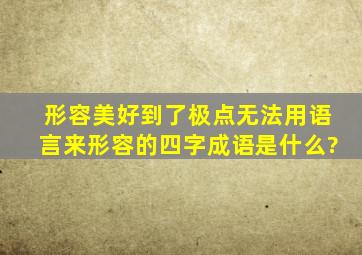 形容美好到了极点无法用语言来形容的四字成语是什么?